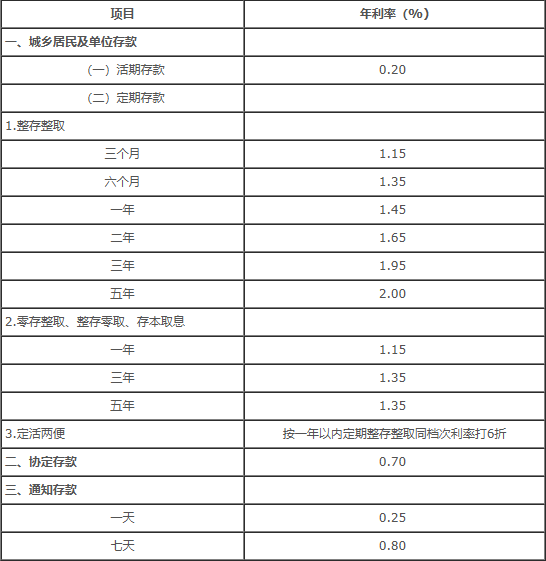 | 项目 | 年利率（%） |
|---|---|
| 一、城乡居民及单位存款 | |
| （一）活期存款 | 0.20 |
| （二）定期存款 | |
| 1.整存整取 | |
| 三个月 | 1.15 |
| 六个月 | 1.35 |
| 一年 | 1.45 |
| 二年 | 1.65 |
| 三年 | 1.95 |
| 五年 | 2.00 |
| 2.零存整取、整存零取、存本取息 | |
| 一年 | 1.15 |
| 三年 | 1.35 |
| 五年 | 1.35 |
| 3.定活两便 | 按一年以内定期整存整取同档次利率打6折 |
| 二、协定存款 | 0.70 |
| 三、通知存款 | |
| 一天 | 0.25 |
| 七天 | 0.80 |